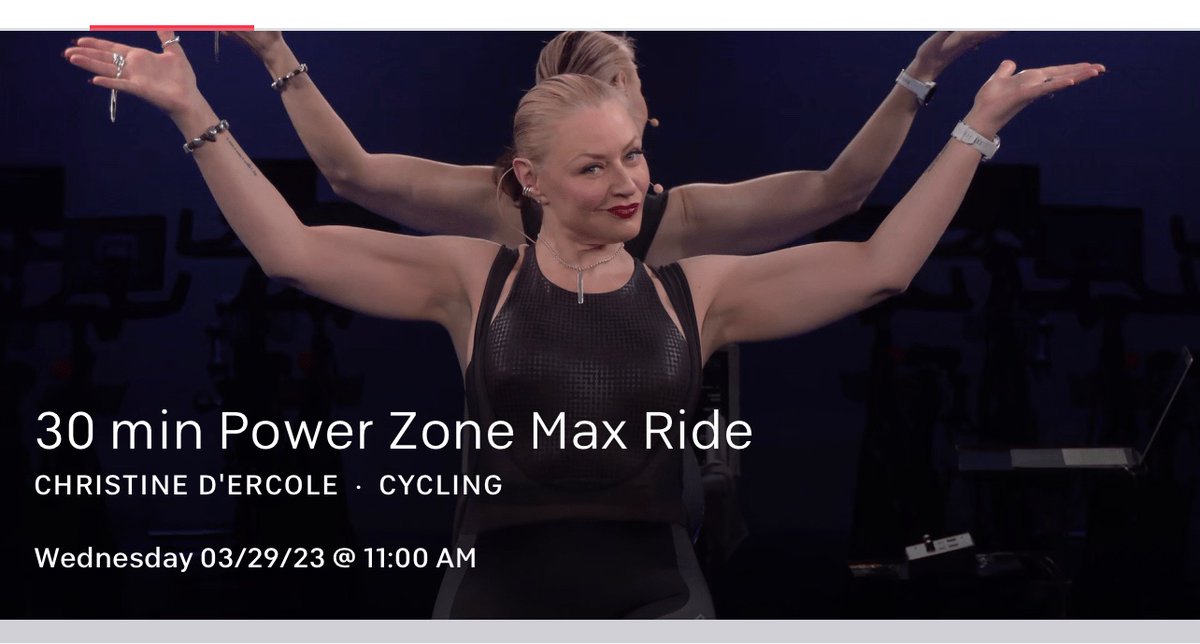 30 min Power Zone Max Ride

CHRISTINE D'ERCOLE · CYCLING

Wednesday 03/29/23 @ 11:00 AM